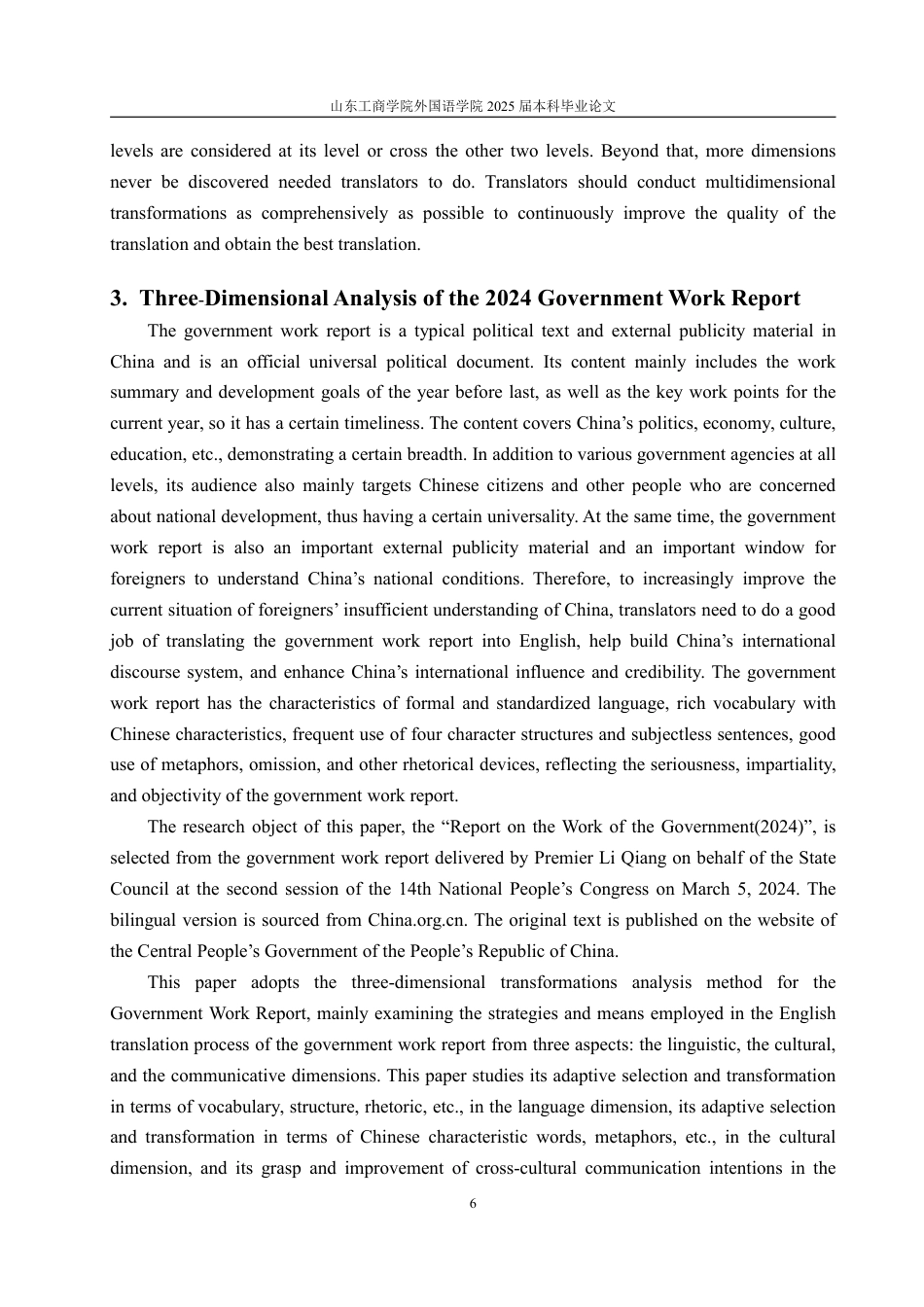 山东工商学院外国语学院2025届本科毕业论文

levels are considered at its level or cross the other two levels. Beyond that, more dimensions never be discovered needed translators to do. Translators should conduct multidimensional transformations as comprehensively as possible to continuously improve the quality of the translation and obtain the best translation.

3. Three-Dimensional Analysis of the 2024 Government Work Report

The government work report is a typical political text and external publicity material in China and is an official universal political document. Its content mainly includes the work summary and development goals of the year before last, as well as the key work points for the current year, so it has a certain timeliness. The content covers China's politics, economy, culture, education, etc., demonstrating a certain breadth. In addition to various government agencies at all levels, its audience also mainly targets Chinese citizens and other people who are concerned about national development, thus having a certain universality. At the same time, the government work report is also an important external publicity material and an important window for foreigners to understand China's national conditions. Therefore, to increasingly improve the current situation of foreigners' insufficient understanding of China, translators need to do a good job of translating the government work report into English, help build China's international discourse system, and enhance China's international influence and credibility. The government work report has the characteristics of formal and standardized language, rich vocabulary with Chinese characteristics, frequent use of four character structures and subjectless sentences, good use of metaphors, omission, and other rhetorical devices, reflecting the seriousness, impartiality, and objectivity of the government work report.

The research object of this paper, the "Report on the Work of the Government(2024)", is selected from the government work report delivered by Premier Li Qiang on behalf of the State Council at the second session of the 14th National People's Congress on March 5, 2024. The bilingual version is sourced from China.org.cn. The original text is published on the website of the Central People's Government of the People's Republic of China.

This paper adopts the three-dimensional transformations analysis method for the Government Work Report, mainly examining the strategies and means employed in the English translation process of the government work report from three aspects: the linguistic, the cultural, and the communicative dimensions. This paper studies its adaptive selection and transformation in terms of vocabulary, structure, rhetoric, etc., in the language dimension, its adaptive selection and transformation in terms of Chinese characteristic words, metaphors, etc., in the cultural dimension, and its grasp and improvement of cross-cultural communication intentions in the

6